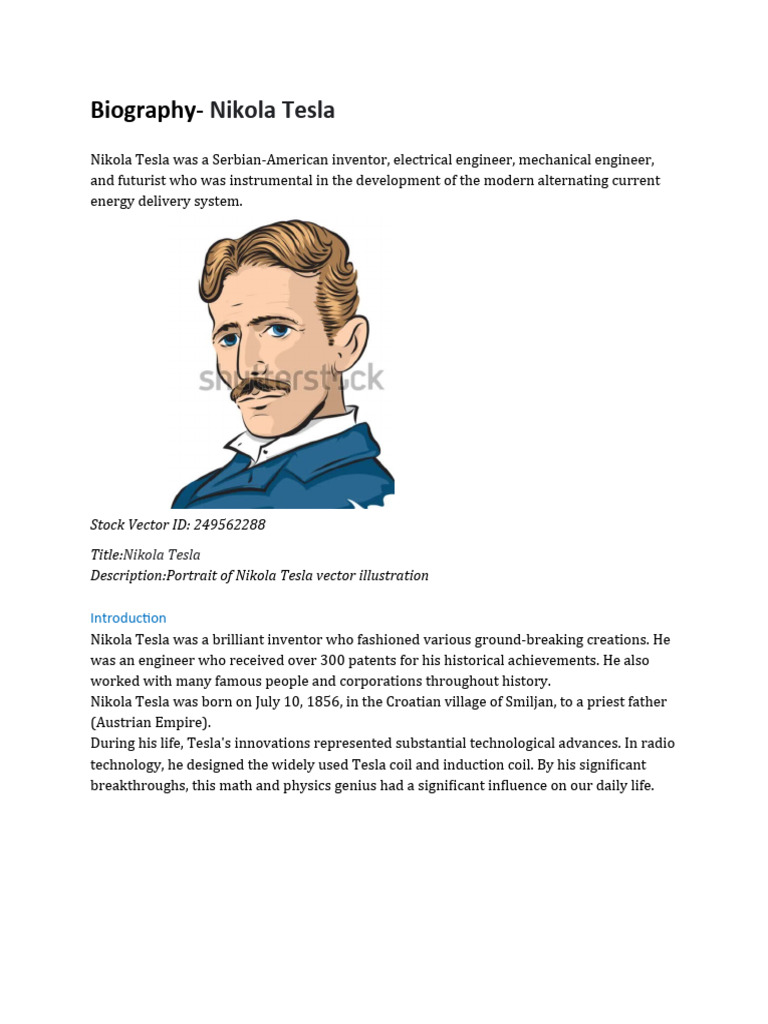 Biography- Nikola Tesla

Nikola Tesla was a Serbian-American inventor, electrical engineer, mechanical engineer, and futurist who was instrumental in the development of the modern alternating current energy delivery system.

shutterstock

Stock Vector ID: 249562288

Title:Nikola Tesla
Description:Portrait of Nikola Tesla vector illustration

Introduction
Nikola Tesla was a brilliant inventor who fashioned various ground-breaking creations. He was an engineer who received over 300 patents for his historical achievements. He also worked with many famous people and corporations throughout history.
Nikola Tesla was born on July 10, 1856, in the Croatian village of Smiljan, to a priest father (Austrian Empire).
During his life, Tesla's innovations represented substantial technological advances. In radio technology, he designed the widely used Tesla coil and induction coil. By his significant breakthroughs, this math and physics genius had a significant influence on our daily life.